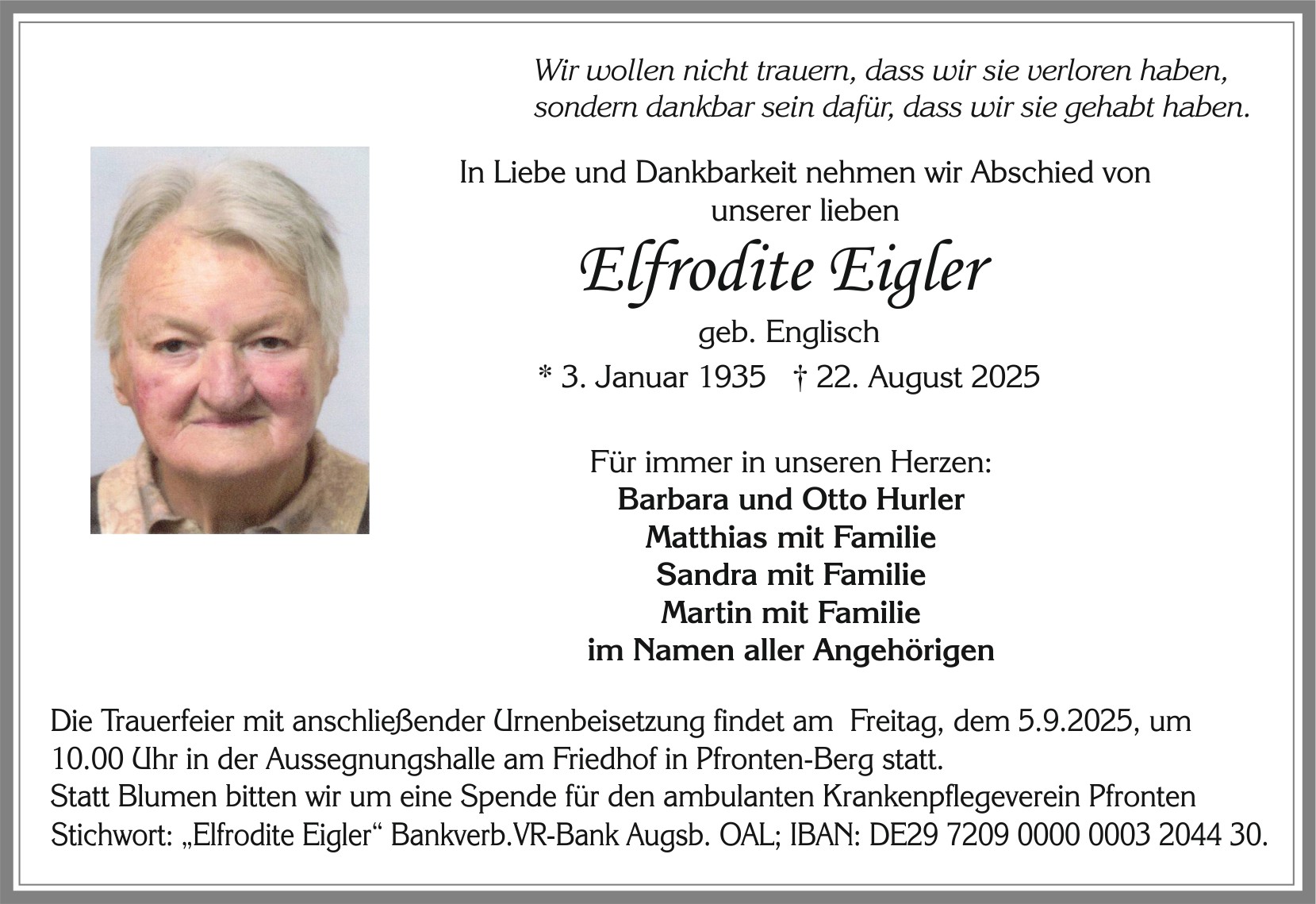 Wir wollen nicht trauern, dass wir sie verloren haben, sondern dankbar sein dafür, dass wir sie gehabt haben.

In Liebe und Dankbarkeit nehmen wir Abschied von unserer lieben

Elfrodite Eigler

geb. Englisch

* 3. Januar 1935 † 22. August 2025

Für immer in unseren Herzen:
Barbara und Otto Hurler
Matthias mit Familie
Sandra mit Familie
Martin mit Familie
im Namen aller Angehörigen

Die Trauerfeier mit anschließender Urnenbeisetzung findet am Freitag, dem 5.9.2025, um 10.00 Uhr in der Aussegnungshalle am Friedhof in Pfronten-Berg statt.
Statt Blumen bitten wir um eine Spende für den ambulanten Krankenpflegeverein Pfronten Stichwort: „Elfrodite Eigler“ Bankverb.VR-Bank Augsb. OAL; IBAN: DE29 7209 0000 0003 2044 30.